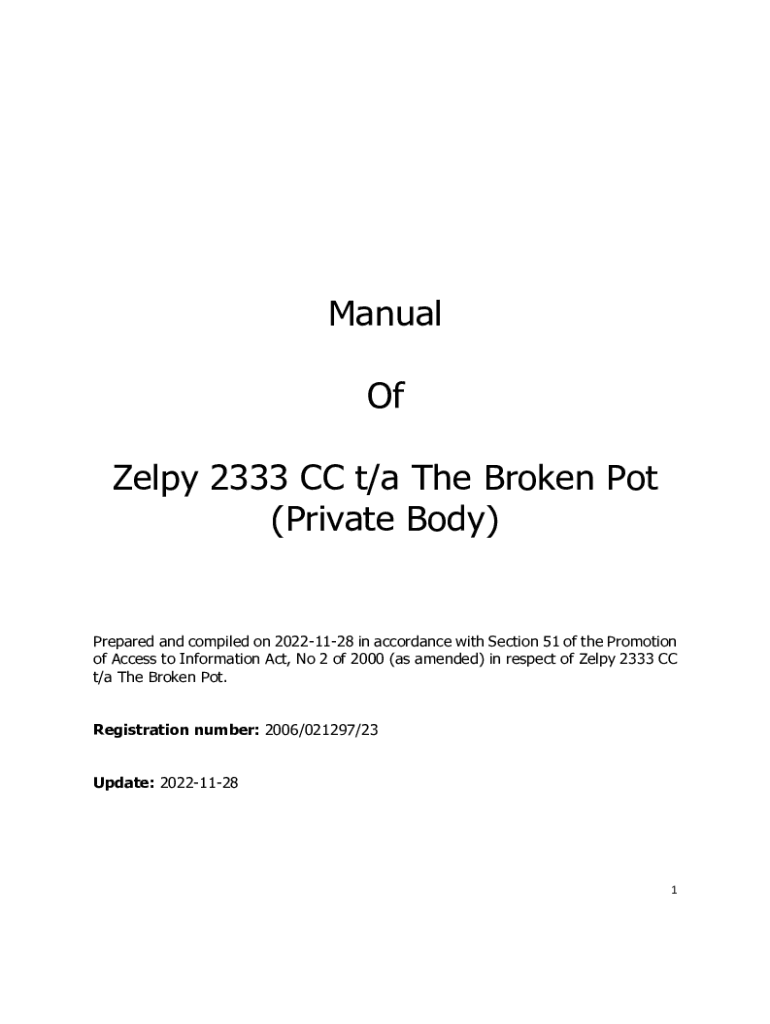 Manual

Of

Zelpy 2333 CC t/a The Broken Pot
(Private Body)

Prepared and compiled on 2022-11-28 in accordance with Section 51 of the Promotion of Access to Information Act, No 2 of 2000 (as amended) in respect of Zelpy 2333 CC t/a The Broken Pot.

Registration number: 2006/021297/23

Update: 2022-11-28

1